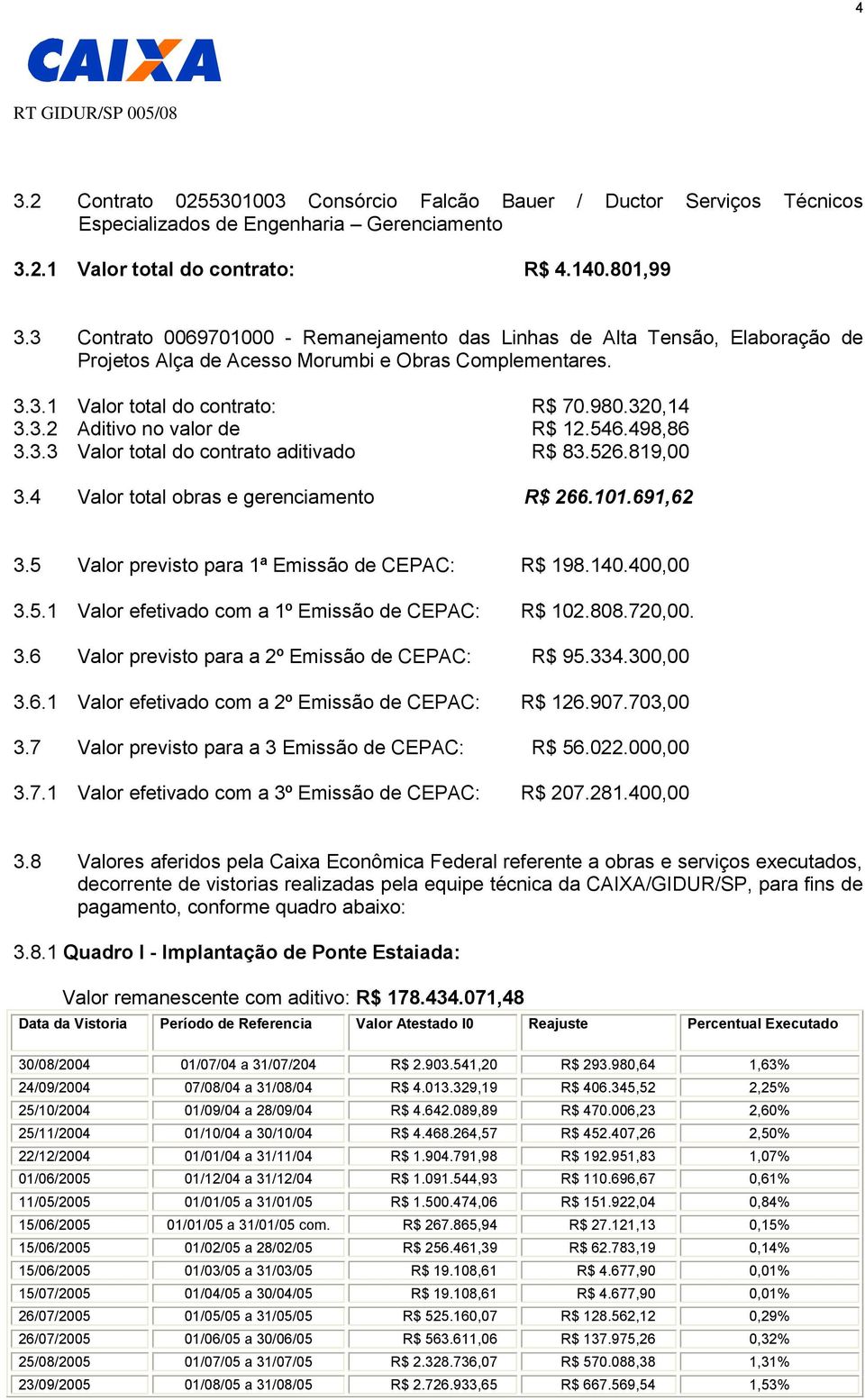 4

CAIXA

RT GIDUR/SP 005/08

3.2 Contrato 0255301003 Consórcio Falcão Bauer / Ductor Serviços Técnicos Especializados de Engenharia – Gerenciamento

3.2.1 Valor total do contrato: R$ 4.140.801,99

3.3 Contrato 0069701000 - Remanejamento das Linhas de Alta Tensão, Elaboração de Projetos Alça de Acesso Morumbi e Obras Complementares.

3.3.1 Valor total do contrato: R$ 70.980.320,14
3.3.2 Aditivo no valor de R$ 12.546.498,86
3.3.3 Valor total do contrato aditivado R$ 83.526.819,00

3.4 Valor total obras e gerenciamento R$ 266.101.691,62

3.5 Valor previsto para 1ª Emissão de CEPAC: R$ 198.140.400,00

3.5.1 Valor efetivado com a 1º Emissão de CEPAC: R$ 102.808.720,00.

3.6 Valor previsto para a 2º Emissão de CEPAC: R$ 95.334.300,00

3.6.1 Valor efetivado com a 2º Emissão de CEPAC: R$ 126.907.703,00

3.7 Valor previsto para a 3 Emissão de CEPAC: R$ 56.022.000,00

3.7.1 Valor efetivado com a 3º Emissão de CEPAC: R$ 207.281.400,00

3.8 Valores aferidos pela Caixa Econômica Federal referente a obras e serviços executados, decorrente de vistorias realizadas pela equipe técnica da CAIXA/GIDUR/SP, para fins de pagamento, conforme quadro abaixo:

3.8.1 Quadro I - Implantação de Ponte Estaiada:

Valor remanescente com aditivo: R$ 178.434.071,48

| Data da Vistoria | Período de Referencia | Valor Atestado I0 | Reajuste | Percentual Executado |
|---|---|---|---|---|
| 30/08/2004 | 01/07/04 a 31/07/204 | R$ 2.903.541,20 | R$ 293.980,64 | 1,63% |
| 24/09/2004 | 07/08/04 a 31/08/04 | R$ 4.013.329,19 | R$ 406.345,52 | 2,25% |
| 25/10/2004 | 01/09/04 a 28/09/04 | R$ 4.642.089,89 | R$ 470.006,23 | 2,60% |
| 25/11/2004 | 01/10/04 a 30/10/04 | R$ 4.468.264,57 | R$ 452.407,26 | 2,50% |
| 22/12/2004 | 01/01/04 a 31/11/04 | R$ 1.904.791,98 | R$ 192.951,83 | 1,07% |
| 01/06/2005 | 01/12/04 a 31/12/04 | R$ 1.091.544,93 | R$ 110.696,67 | 0,61% |
| 11/05/2005 | 01/01/05 a 31/01/05 | R$ 1.500.474,06 | R$ 151.922,04 | 0,84% |
| 15/06/2005 | 01/01/05 a 31/01/05 com. | R$ 267.865,94 | R$ 27.121,13 | 0,15% |
| 15/06/2005 | 01/02/05 a 28/02/05 | R$ 256.461,39 | R$ 62.783,19 | 0,14% |
| 15/06/2005 | 01/03/05 a 31/03/05 | R$ 19.108,61 | R$ 4.677,90 | 0,01% |
| 15/07/2005 | 01/04/05 a 30/04/05 | R$ 19.108,61 | R$ 4.677,90 | 0,01% |
| 26/07/2005 | 01/05/05 a 31/05/05 | R$ 525.160,07 | R$ 128.562,12 | 0,29% |
| 26/07/2005 | 01/06/05 a 30/06/05 | R$ 563.611,06 | R$ 137.975,26 | 0,32% |
| 25/08/2005 | 01/07/05 a 31/07/05 | R$ 2.328.736,07 | R$ 570.088,38 | 1,31% |
| 23/09/2005 | 01/08/05 a 31/08/05 | R$ 2.726.933,65 | R$ 667.569,54 | 1,53% |